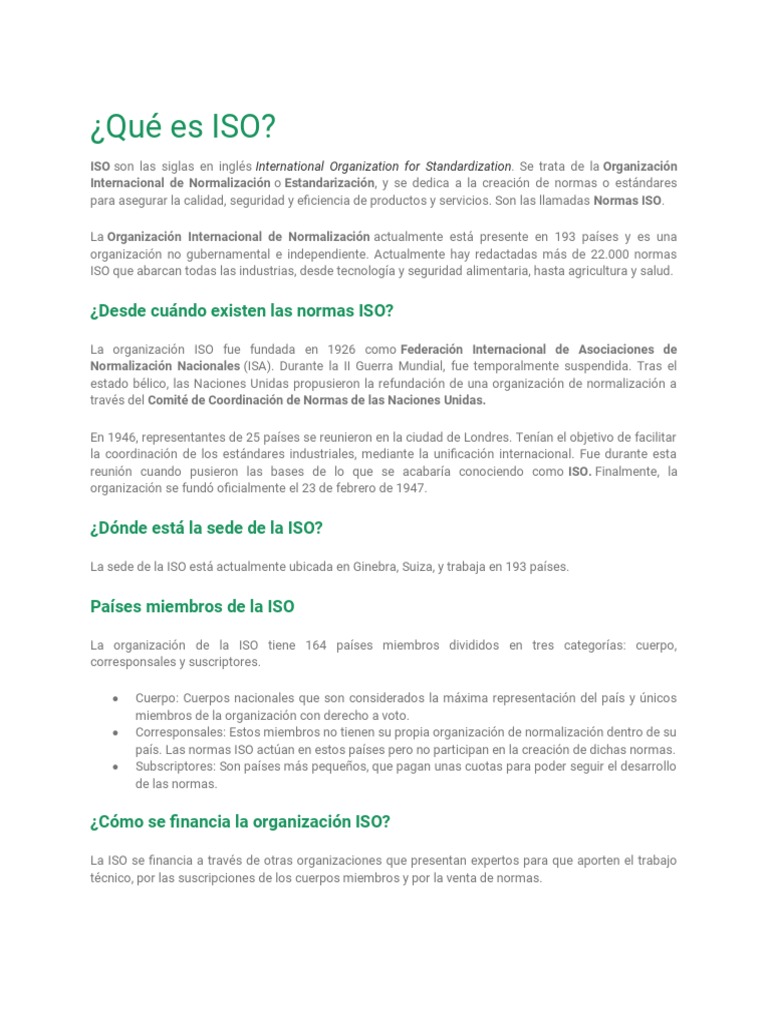 ¿Qué es ISO?

ISO son las siglas en inglés International Organization for Standardization. Se trata de la Organización Internacional de Normalización o Estandarización, y se dedica a la creación de normas o estándares para asegurar la calidad, seguridad y eficiencia de productos y servicios. Son las llamadas Normas ISO.

La Organización Internacional de Normalización actualmente está presente en 193 países y es una organización no gubernamental e independiente. Actualmente hay redactadas más de 22.000 normas ISO que abarcan todas las industrias, desde tecnología y seguridad alimentaria, hasta agricultura y salud.

¿Desde cuándo existen las normas ISO?

La organización ISO fue fundada en 1926 como Federación Internacional de Asociaciones de Normalización Nacionales (ISA). Durante la II Guerra Mundial, fue temporalmente suspendida. Tras el estado bélico, las Naciones Unidas propusieron la refundación de una organización de normalización a través del Comité de Coordinación de Normas de las Naciones Unidas.

En 1946, representantes de 25 países se reunieron en la ciudad de Londres. Tenían el objetivo de facilitar la coordinación de los estándares industriales, mediante la unificación internacional. Fue durante esta reunión cuando pusieron las bases de lo que se acabaría conociendo como ISO. Finalmente, la organización se fundó oficialmente el 23 de febrero de 1947.

¿Dónde está la sede de la ISO?

La sede de la ISO está actualmente ubicada en Ginebra, Suiza, y trabaja en 193 países.

Países miembros de la ISO

La organización de la ISO tiene 164 países miembros divididos en tres categorías: cuerpo, corresponsales y suscriptores.

• Cuerpo: Cuerpos nacionales que son considerados la máxima representación del país y únicos miembros de la organización con derecho a voto.
• Corresponsales: Estos miembros no tienen su propia organización de normalización dentro de su país. Las normas ISO actúan en estos países pero no participan en la creación de dichas normas.
• Subscriptores: Son países más pequeños, que pagan unas cuotas para poder seguir el desarrollo de las normas.

¿Cómo se financia la organización ISO?

La ISO se financia a través de otras organizaciones que presentan expertos para que aporten el trabajo técnico, por las suscripciones de los cuerpos miembros y por la venta de normas.